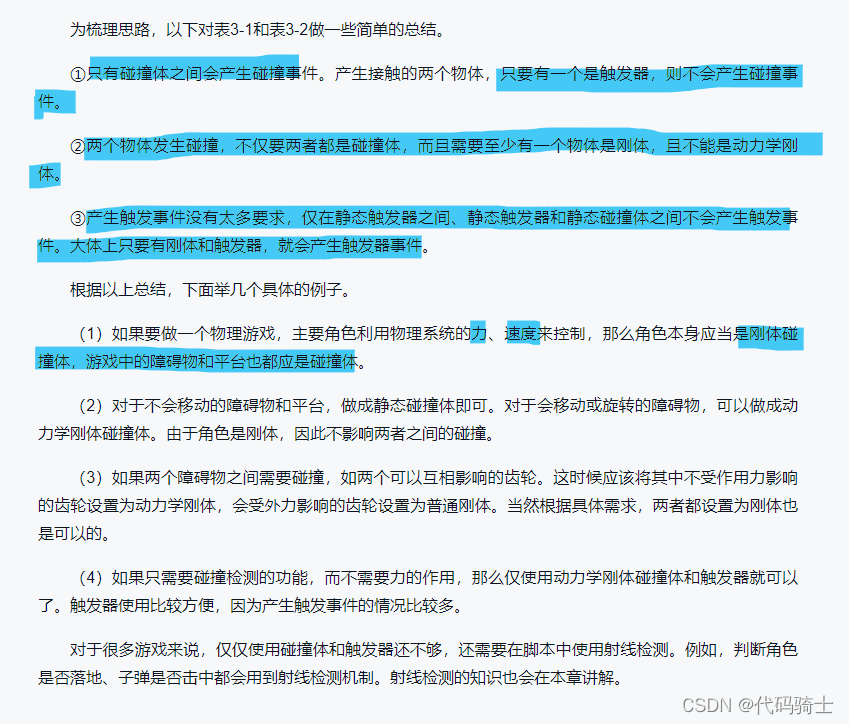 为梳理思路，以下对表3-1和表3-2做一些简单的总结。

①只有碰撞体之间会产生碰撞事件。产生接触的两个物体，只要有一个是触发器，则不会产生碰撞事件。

②两个物体发生碰撞，不仅要两者都是碰撞体，而且需要至少有一个物体是刚体，且不能是动力学刚体。

③产生触发事件没有太多要求，仅在静态触发器之间、静态触发器和静态碰撞体之间不会产生触发事件。大体上只要有刚体和触发器，就会产生触发器事件。

根据以上总结，下面举几个具体的例子。

（1）如果要做一个物理游戏，主要角色利用物理系统的力、速度来控制，那么角色本身应当是刚体碰撞体，游戏中的障碍物和平台也都应是碰撞体。

（2）对于不会移动的障碍物和平台，做成静态碰撞体即可。对于会移动或旋转的障碍物，可以做成动力学刚体碰撞体。由于角色是刚体，因此不影响两者之间的碰撞。

（3）如果两个障碍物之间需要碰撞，如两个可以互相影响的齿轮。这时候应该将其中不受作用力影响的齿轮设置为动力学刚体，会受外力影响的齿轮设置为普通刚体。当然根据具体需求，两者都设置为刚体也是可以的。

（4）如果只需要碰撞检测的功能，而不需要力的作用，那么仅使用动力学刚体碰撞体和触发器就可以了。触发器使用比较方便，因为产生触发事件的情况比较多。

对于很多游戏来说，仅仅使用碰撞体和触发器还不够，还需要在脚本中使用射线检测。例如，判断角色是否落地、子弹是否击中都会用到射线检测机制。射线检测的知识也会在本章讲解。

CSDN @代码骑士